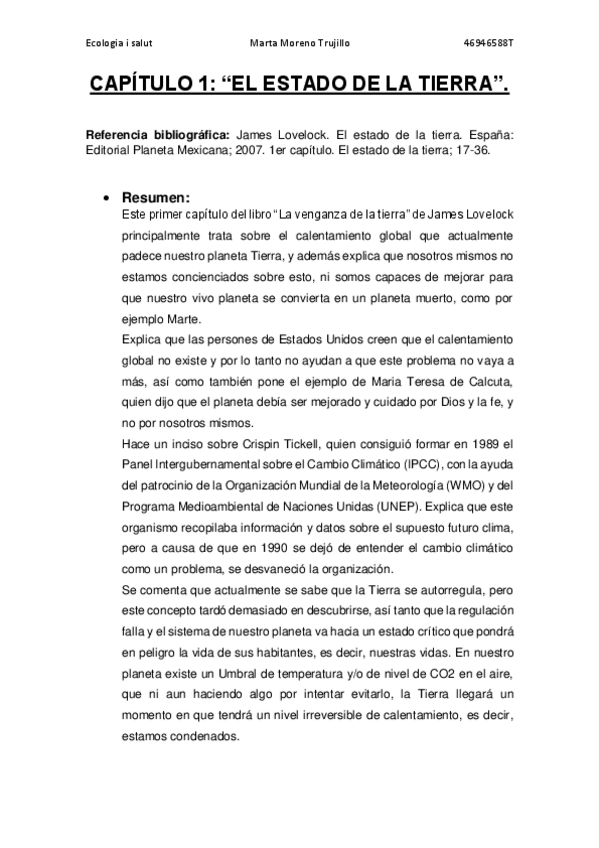 Ecologia i salut Marta Moreno Trujillo 46946588T

CAPÍTULO 1: “EL ESTADO DE LA TIERRA”.

Referencia bibliográfica: James Lovelock. El estado de la tierra. España: Editorial Planeta Mexicana; 2007. 1er capítulo. El estado de la tierra; 17-36.

• Resumen:
Este primer capítulo del libro “La venganza de la tierra” de James Lovelock principalmente trata sobre el calentamiento global que actualmente padece nuestro planeta Tierra, y además explica que nosotros mismos no estamos concienciados sobre esto, ni somos capaces de mejorar para que nuestro vivo planeta se convierta en un planeta muerto, como por ejemplo Marte.
Explica que las personas de Estados Unidos creen que el calentamiento global no existe y por lo tanto no ayudan a que este problema no vaya a más, así como también pone el ejemplo de Maria Teresa de Calcuta, quien dijo que el planeta debía ser mejorado y cuidado por Dios y la fe, y no por nosotros mismos.
Hace un inciso sobre Crispin Tickell, quien consiguió formar en 1989 el Panel Intergubernamental sobre el Cambio Climático (IPCC), con la ayuda del patrocinio de la Organización Mundial de la Meteorología (WMO) y del Programa Medioambiental de Naciones Unidas (UNEP). Explica que este organismo recopilaba información y datos sobre el supuesto futuro clima, pero a causa de que en 1990 se dejó de entender el cambio climático como un problema, se desvaneció la organización.
Se comenta que actualmente se sabe que la Tierra se autorregula, pero este concepto tardó demasiado en descubrirse, así tanto que la regulación falla y el sistema de nuestro planeta va hacia un estado crítico que pondrá en peligro la vida de sus habitantes, es decir, nuestras vidas. En nuestro planeta existe un Umbral de temperatura y/o de nivel de CO2 en el aire, que ni aun haciendo algo por intentar evitarlo, la Tierra llegará un momento en que tendrá un nivel irreversible de calentamiento, es decir, estamos condenados.